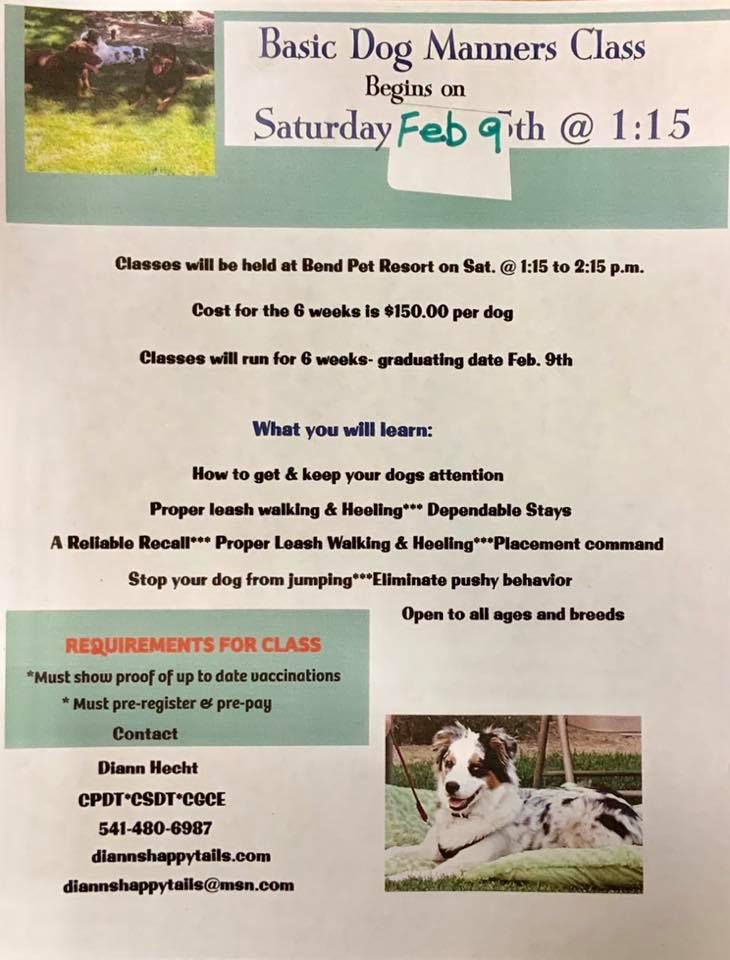 Basic Dog Manners Class
Begins on
Saturday Feb 9th @ 1:15

Classes will be held at Bend Pet Resort on Sat. @ 1:15 to 2:15 p.m.

Cost for the 6 weeks is $150.00 per dog

Classes will run for 6 weeks- graduating date Feb. 9th

What you will learn:

How to get & keep your dogs attention

Proper leash walking & Heeling*** Dependable Stays

A Reliable Recall*** Proper Leash Walking & Heeling***Placement command

Stop your dog from jumping***Eliminate pushy behavior

Open to all ages and breeds

REQUIREMENTS FOR CLASS
*Must show proof of up to date vaccinations
* Must pre-register & pre-pay
Contact

Diann Hecht
CPDT*CSDT*CGCE
541-480-6987
diannshappytails.com
diannshappytails@msn.com